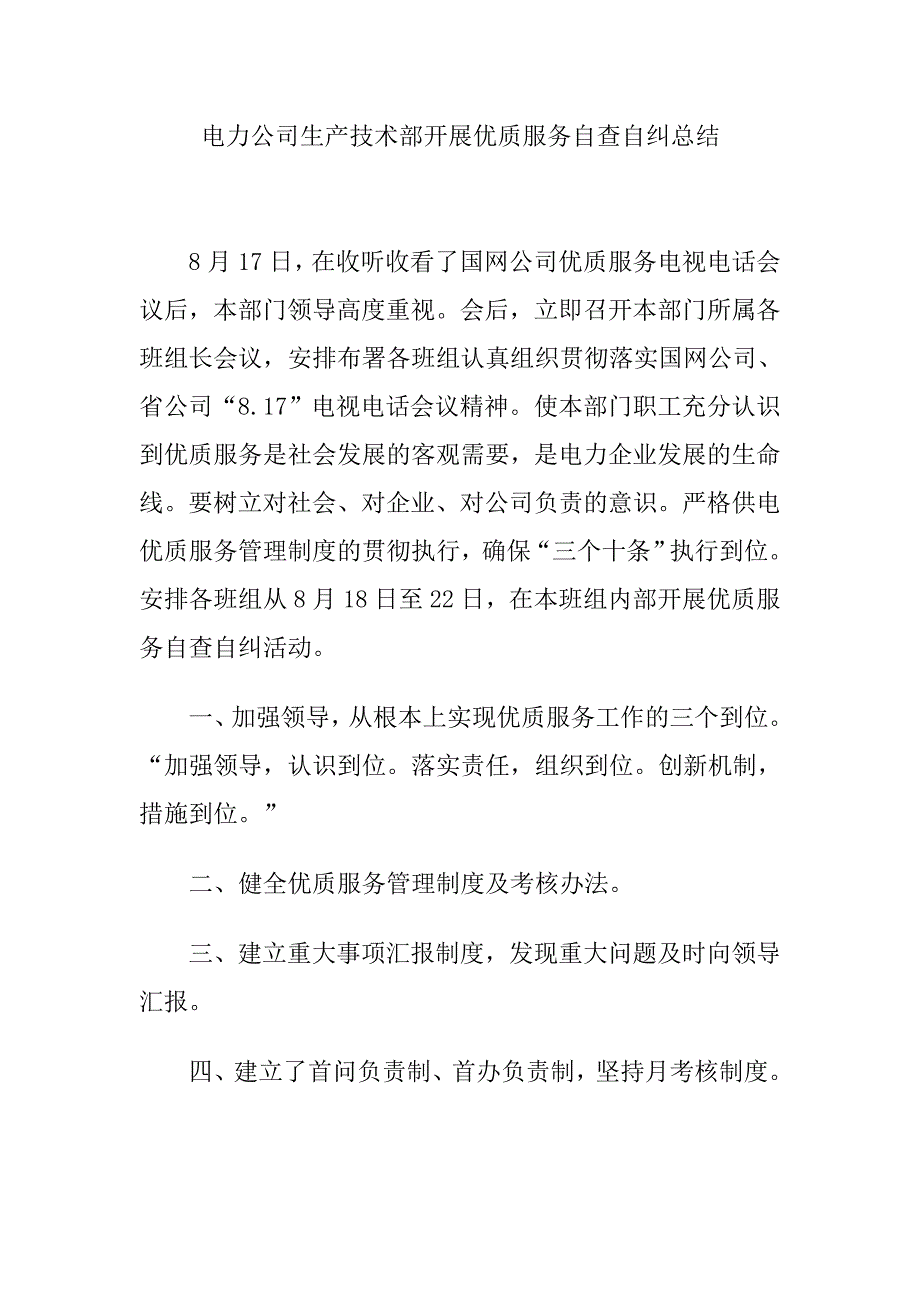 电力公司生产技术部开展优质服务自查自纠总结

8月17日，在收听收看了国网公司优质服务电视电话会议后，本部门领导高度重视。会后，立即召开本部门所属各班组长会议，安排布署各班组认真组织贯彻落实国网公司、省公司“8.17”电视电话会议精神。使本部门职工充分认识到优质服务是社会发展的客观需要，是电力企业发展的生命线。要树立对社会、对企业、对公司负责的意识。严格供电优质服务管理制度的贯彻执行，确保“三个十条”执行到位。安排各班组从8月18日至22日，在本班组内部开展优质服务自查自纠活动。

一、加强领导，从根本上实现优质服务工作的三个到位。“加强领导，认识到位。落实责任，组织到位。创新机制，措施到位。”

二、健全优质服务管理制度及考核办法。

三、建立重大事项汇报制度，发现重大问题及时向领导汇报。

四、建立了首问负责制、首办负责制，坚持月考核制度。